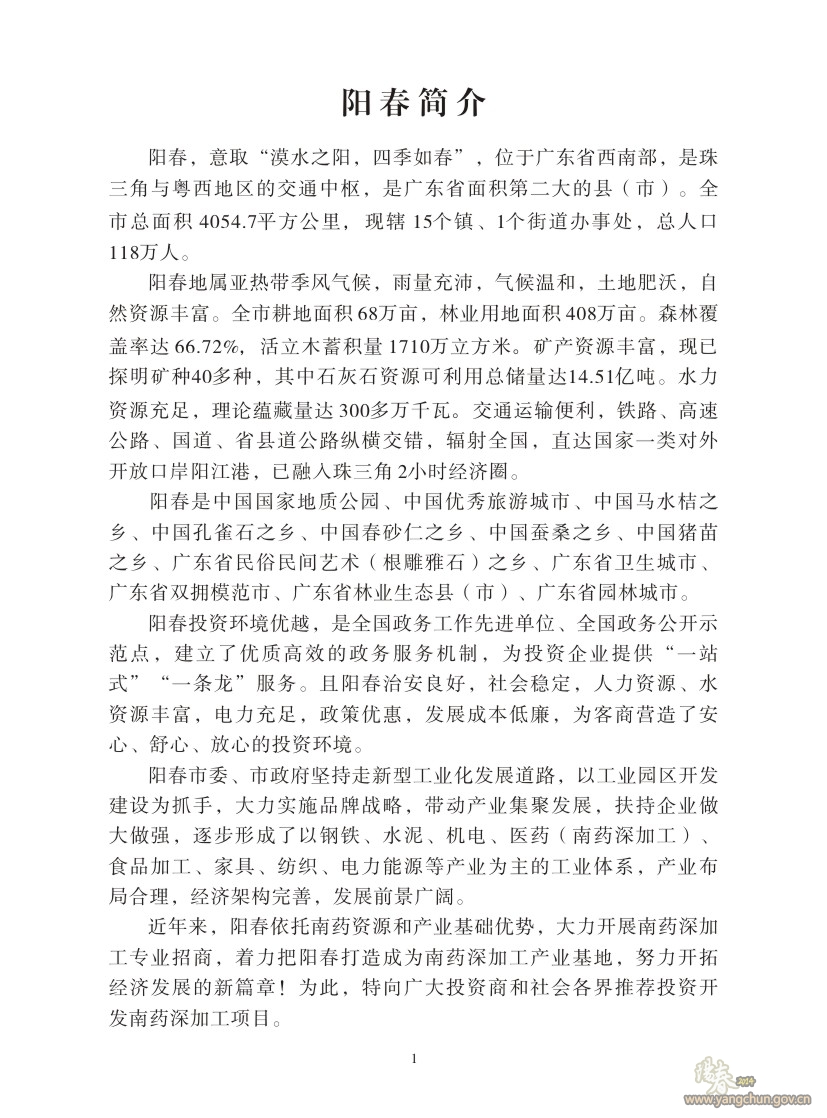 阳春简介

阳春，意取“漠水之阳，四季如春”，位于广东省西南部，是珠三角与粤西地区的交通中枢，是广东省面积第二大的县（市）。全市总面积 4054.7平方公里，现辖 15个镇、1个街道办事处，总人口118万人。

阳春地属亚热带季风气候，雨量充沛，气候温和，土地肥沃，自然资源丰富。全市耕地面积 68万亩，林业用地面积 408万亩。森林覆盖率达 66.72%，活立木蓄积量 1710万立方米。矿产资源丰富，现已探明矿种40多种，其中石灰石资源可利用总储量达14.51亿吨。水力资源充足，理论蕴藏量达 300多万千瓦。交通运输便利，铁路、高速公路、国道、省县道公路纵横交错，辐射全国，直达国家一类对外开放口岸阳江港，已融入珠三角 2小时经济圈。

阳春是中国国家地质公园、中国优秀旅游城市、中国马水桔之乡、中国孔雀石之乡、中国春砂仁之乡、中国蚕桑之乡、中国猪苗之乡、广东省民俗民间艺术（根雕雅石）之乡、广东省卫生城市、广东省双拥模范市、广东省林业生态县（市）、广东省园林城市。

阳春投资环境优越，是全国政务工作先进单位、全国政务公开示范点，建立了优质高效的政务服务机制，为投资企业提供“一站式”“一条龙”服务。且阳春治安良好，社会稳定，人力资源、水资源丰富，电力充足，政策优惠，发展成本低廉，为客商营造了安心、舒心、放心的投资环境。

阳春市委、市政府坚持走新型工业化发展道路，以工业园区开发建设为抓手，大力实施品牌战略，带动产业集聚发展，扶持企业做大做强，逐步形成了以钢铁、水泥、机电、医药（南药深加工）、食品加工、家具、纺织、电力能源等产业为主的工业体系，产业布局合理，经济架构完善，发展前景广阔。

近年来，阳春依托南药资源和产业基础优势，大力开展南药深加工专业招商，着力把阳春打造成为南药深加工产业基地，努力开拓经济发展的新篇章！为此，特向广大投资商和社会各界推荐投资开发南药深加工项目。

1

www.yangchun.gov.cn